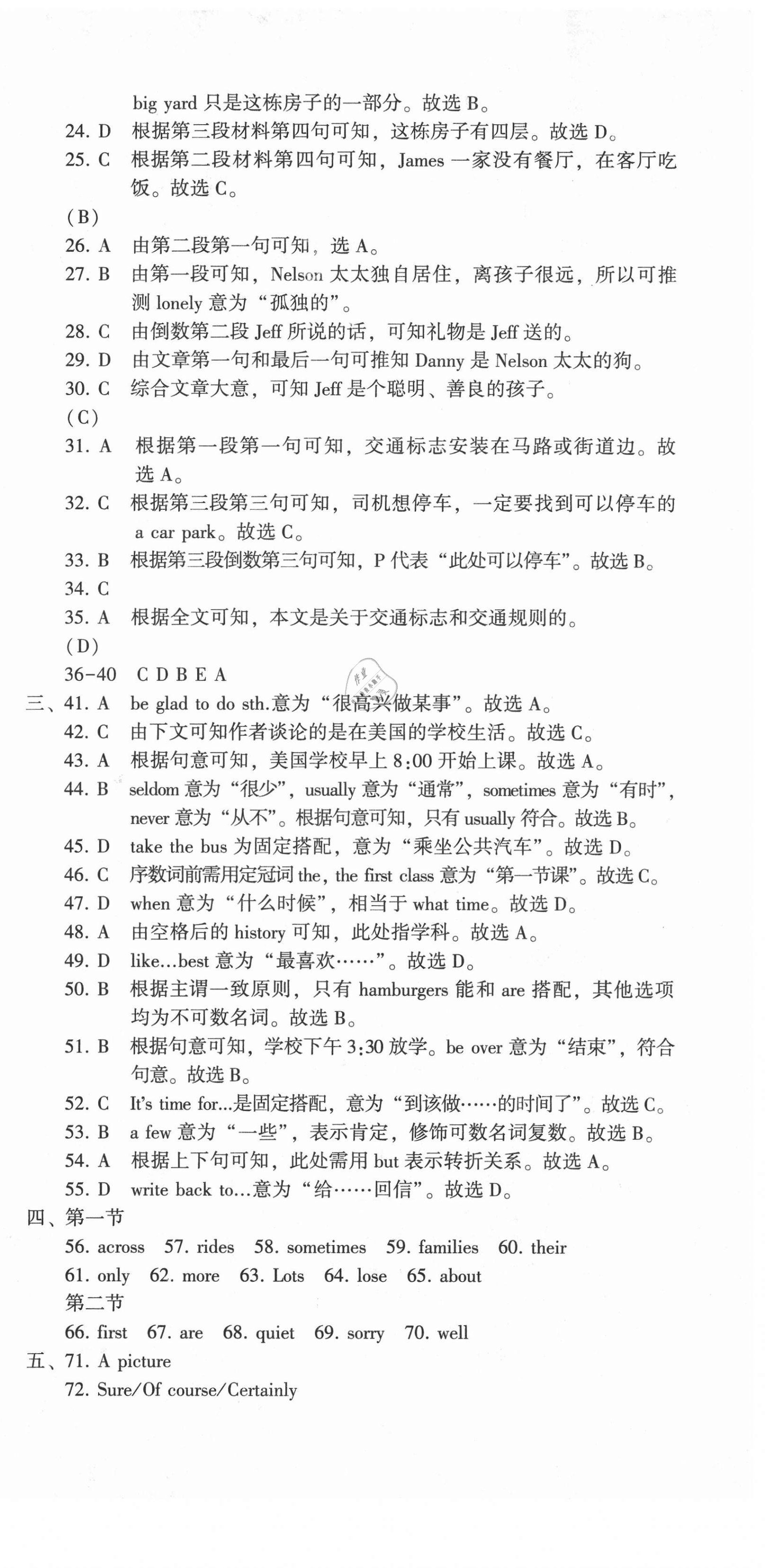 big yard 只是这栋房子的一部分。故选 B。
24. D　根据第三段材料第四句可知，这栋房子有四层。故选 D。
25. C　根据第二段材料第四句可知，James 一家没有餐厅，在客厅吃饭。故选 C。
(B)
26. A　由第二段第一句可知，选 A。
27. B　由第一段可知，Nelson 太太独自居住，离孩子很远，所以可推测 lonely 意为“孤独的”。
28. C　由倒数第二段 Jeff 所说的话，可知礼物是 Jeff 送的。
29. D　由文章第一句和最后一句可推知 Danny 是 Nelson 太太的狗。
30. C　综合文章大意，可知 Jeff 是个聪明、善良的孩子。
(C)
31. A　根据第一段第一句可知，交通标志安装在马路或街道边。故选 A。
32. C　根据第三段第三句可知，司机想停车，一定要找到可以停车的 a car park。故选 C。
33. B　根据第三段倒数第三句可知，P 代表“此处可以停车”。故选 B。
34. C
35. A　根据全文可知，本文是关于交通标志和交通规则的。
(D)
36-40　C D B E A
三、41. A　be glad to do sth.意为“很高兴做某事”。故选 A。
42. C　由下文可知作者谈论的是在美国的学校生活。故选 C。
43. A　根据句意可知，美国学校早上 8:00 开始上课。故选 A。
44. B　seldom 意为“很少”，usually 意为“通常”，sometimes 意为“有时”，never 意为“从不”。根据句意可知，只有 usually 符合。故选 B。
45. D　take the bus 为固定搭配，意为“乘坐公共汽车”。故选 D。
46. C　序数词前需用定冠词 the，the first class 意为“第一节课”。故选 C。
47. D　when 意为“什么时候”，相当于 what time。故选 D。
48. A　由空格后的 history 可知，此处指学科。故选 A。
49. D　like...best 意为“最喜欢……”。故选 D。
50. B　根据主谓一致原则，只有 hamburgers 能和 are 搭配，其他选项均为不可数名词。故选 B。
51. B　根据句意可知，学校下午 3:30 放学。be over 意为“结束”，符合句意。故选 B。
52. C　It's time for...是固定搭配，意为“到该做……的时间了”。故选 C。
53. B　a few 意为“一些”，表示肯定，修饰可数名词复数。故选 B。
54. A　根据上下句可知，此处需用 but 表示转折关系。故选 A。
55. D　write back to...意为“给……回信”。故选 D。
四、第一节
56. across　57. rides　58. sometimes　59. families　60. their
61. only　62. more　63. Lots　64. lose　65. about
第二节
66. first　67. are　68. quiet　69. sorry　70. well
五、71. A picture
72. Sure/Of course/Certainly